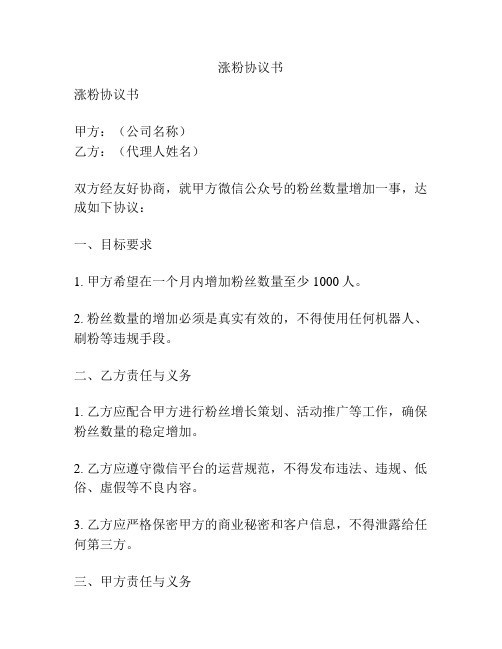 涨粉协议书

涨粉协议书

甲方：（公司名称）
乙方：（代理人姓名）

双方经友好协商，就甲方微信公众号的粉丝数量增加一事，达成如下协议：

一、目标要求

1. 甲方希望在一个月内增加粉丝数量至少 1000 人。

2. 粉丝数量的增加必须是真实有效的，不得使用任何机器人、刷粉等违规手段。

二、乙方责任与义务

1. 乙方应配合甲方进行粉丝增长策划、活动推广等工作，确保粉丝数量的稳定增加。

2. 乙方应遵守微信平台的运营规范，不得发布违法、违规、低俗、虚假等不良内容。

3. 乙方应严格保密甲方的商业秘密和客户信息，不得泄露给任何第三方。

三、甲方责任与义务